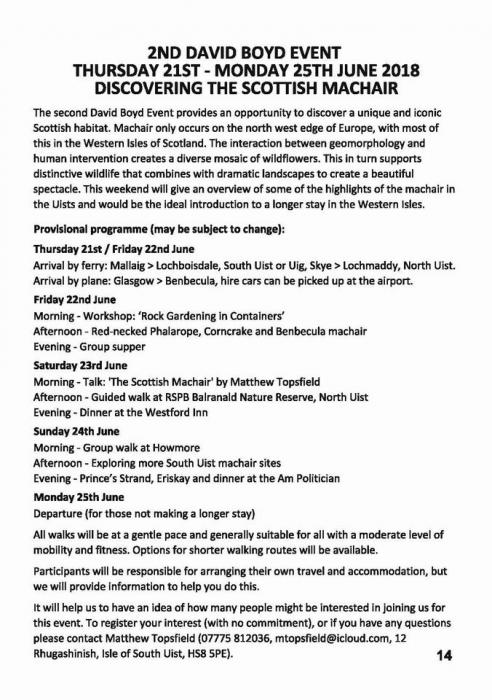 2ND DAVID BOYD EVENT
THURSDAY 21ST - MONDAY 25TH JUNE 2018
DISCOVERING THE SCOTTISH MACHAIR

The second David Boyd Event provides an opportunity to discover a unique and iconic Scottish habitat. Machair only occurs on the north west edge of Europe, with most of this in the Western Isles of Scotland. The interaction between geomorphology and human intervention creates a diverse mosaic of wildflowers. This in turn supports distinctive wildlife that combines with dramatic landscapes to create a beautiful spectacle. This weekend will give an overview of some of the highlights of the machair in the Uists and would be the ideal introduction to a longer stay in the Western Isles.

Provisional programme (may be subject to change):

Thursday 21st / Friday 22nd June
Arrival by ferry: Mallaig > Lochboisdale, South Uist or Uig, Skye > Lochmaddy, North Uist.
Arrival by plane: Glasgow > Benbecula, hire cars can be picked up at the airport.

Friday 22nd June
Morning - Workshop: 'Rock Gardening in Containers'
Afternoon - Red-necked Phalarope, Corncrake and Benbecula machair
Evening - Group supper

Saturday 23rd June
Morning - Talk: 'The Scottish Machair' by Matthew Topsfield
Afternoon - Guided walk at RSPB Balranald Nature Reserve, North Uist
Evening - Dinner at the Westford Inn

Sunday 24th June
Morning - Group walk at Howmore
Afternoon - Exploring more South Uist machair sites
Evening - Prince's Strand, Eriskay and dinner at the Am Politician

Monday 25th June
Departure (for those not making a longer stay)

All walks will be at a gentle pace and generally suitable for all with a moderate level of mobility and fitness. Options for shorter walking routes will be available.

Participants will be responsible for arranging their own travel and accommodation, but we will provide information to help you do this.

It will help us to have an idea of how many people might be interested in joining us for this event. To register your interest (with no commitment), or if you have any questions please contact Matthew Topsfield (07775 812036, mtopsfield@icloud.com, 12 Rhugashinish, Isle of South Uist, HS8 5PE).

14